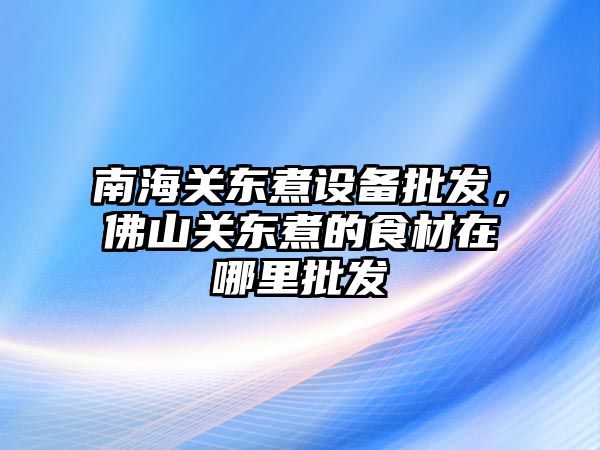 南海关东煮设备批发，佛山关东煮的食材在哪里批发